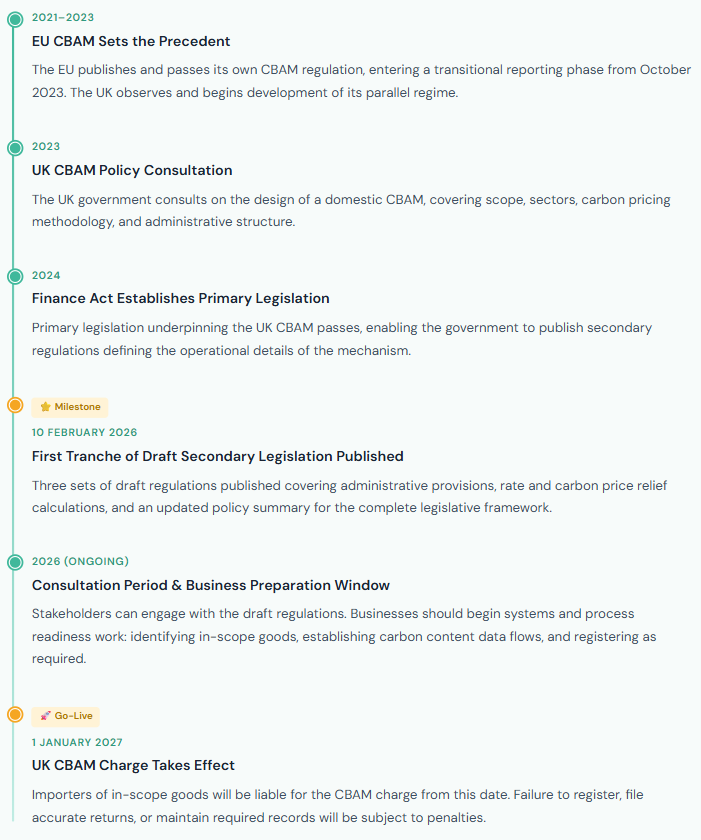 2021–2023

EU CBAM Sets the Precedent

The EU publishes and passes its own CBAM regulation, entering a transitional reporting phase from October 2023. The UK observes and begins development of its parallel regime.

2023

UK CBAM Policy Consultation

The UK government consults on the design of a domestic CBAM, covering scope, sectors, carbon pricing methodology, and administrative structure.

2024

Finance Act Establishes Primary Legislation

Primary legislation underpinning the UK CBAM passes, enabling the government to publish secondary regulations defining the operational details of the mechanism.

Milestone

10 FEBRUARY 2026

First Tranche of Draft Secondary Legislation Published

Three sets of draft regulations published covering administrative provisions, rate and carbon price relief calculations, and an updated policy summary for the complete legislative framework.

2026 (ONGOING)

Consultation Period & Business Preparation Window

Stakeholders can engage with the draft regulations. Businesses should begin systems and process readiness work: identifying in-scope goods, establishing carbon content data flows, and registering as required.

Go-Live

1 JANUARY 2027

UK CBAM Charge Takes Effect

Importers of in-scope goods will be liable for the CBAM charge from this date. Failure to register, file accurate returns, or maintain required records will be subject to penalties.